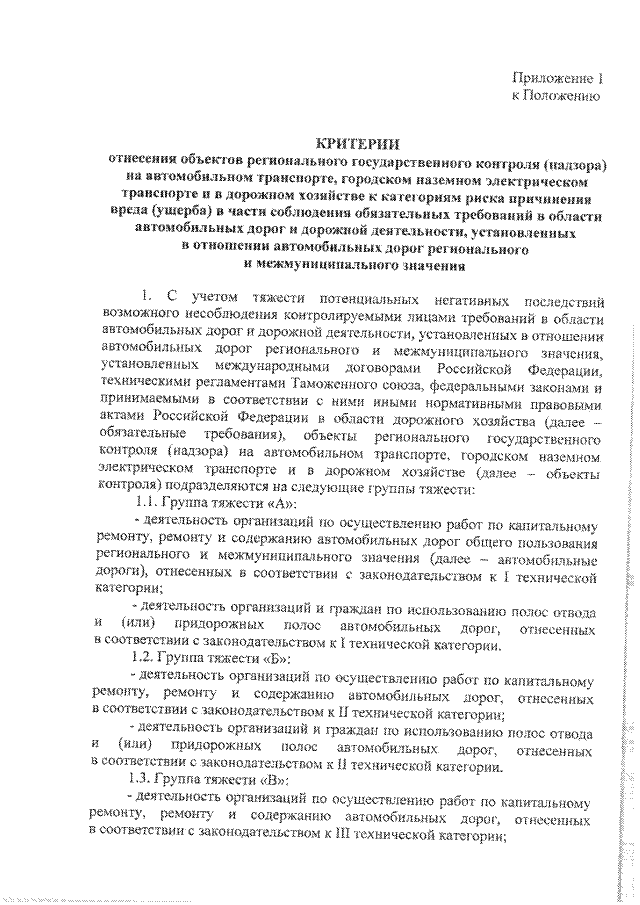 Приложение 1
к Положению

КРИТЕРИИ
отнесения объектов регионального государственного контроля (надзора) на автомобильном транспорте, городском наземном электрическом транспорте и в дорожном хозяйстве к категориям риска причинения вреда (ущерба) в части соблюдения обязательных требований в области автомобильных дорог и дорожной деятельности, установленных в отношении автомобильных дорог регионального и межмуниципального значения

1. С учетом тяжести потенциальных негативных последствий возможного несоблюдения контролируемыми лицами требований в области автомобильных дорог и дорожной деятельности, установленных в отношении автомобильных дорог регионального и межмуниципального значения, установленных международными договорами Российской Федерации, техническими регламентами Таможенного союза, федеральными законами и принимаемыми в соответствии с ними иными нормативными правовыми актами Российской Федерации в области дорожного хозяйства (далее – обязательные требования), объекты регионального государственного контроля (надзора) на автомобильном транспорте, городском наземном электрическом транспорте и в дорожном хозяйстве (далее – объекты контроля) подразделяются на следующие группы тяжести:

1.1. Группа тяжести «А»:

- деятельность организаций по осуществлению работ по капитальному ремонту, ремонту и содержанию автомобильных дорог общего пользования регионального и межмуниципального значения (далее – автомобильные дороги), отнесенных в соответствии с законодательством к I технической категории;

- деятельность организаций и граждан по использованию полос отвода и (или) придорожных полос автомобильных дорог, отнесенных в соответствии с законодательством к I технической категории.

1.2. Группа тяжести «Б»:

- деятельность организаций по осуществлению работ по капитальному ремонту, ремонту и содержанию автомобильных дорог, отнесенных в соответствии с законодательством к II технической категории;

- деятельность организаций и граждан по использованию полос отвода и (или) придорожных полос автомобильных дорог, отнесенных в соответствии с законодательством к II технической категории.

1.3. Группа тяжести «В»:

- деятельность организаций по осуществлению работ по капитальному ремонту, ремонту и содержанию автомобильных дорог, отнесенных в соответствии с законодательством к III технической категории;